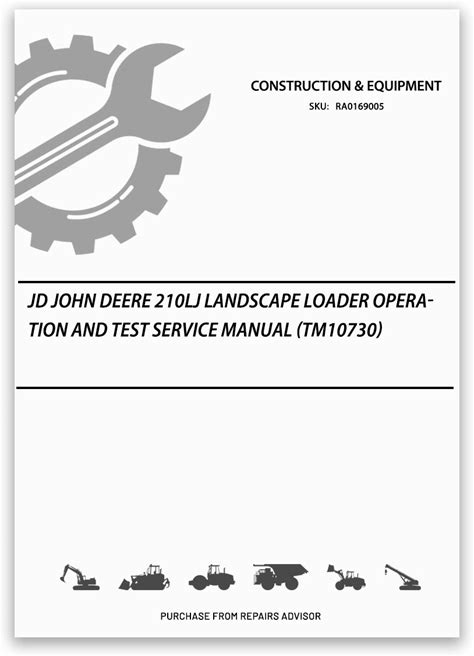 CONSTRUCTION & EQUIPMENT
SKU: RA0169005

JD JOHN DEERE 210LJ LANDSCAPE LOADER OPERATION AND TEST SERVICE MANUAL (TM10730)

PURCHASE FROM REPAIRS ADVISOR